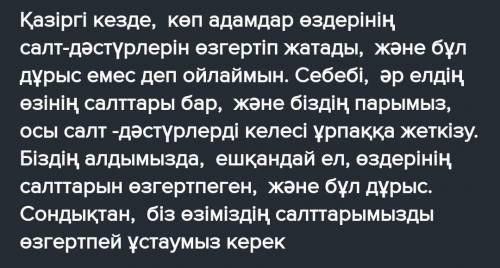 Қазіргі кезде,  көп адамдар өздерінің салт-дәстүрлерін өзгертіп жатады,  және бұл дұрыс емес деп ойлаймын. Себебі,  әр елдің өзінің салттары бар,  және біздің парымыз, осы салт -дәстүрлерді келесі ұрпаққа жеткізу. Біздің алдымызда,  ешқандай ел, өздерінің салттарын өзгертпеген,  және бұл дұрыс. Сондықтан,  біз өзіміздің салттарымызды өзгертпей ұстаумыз керек